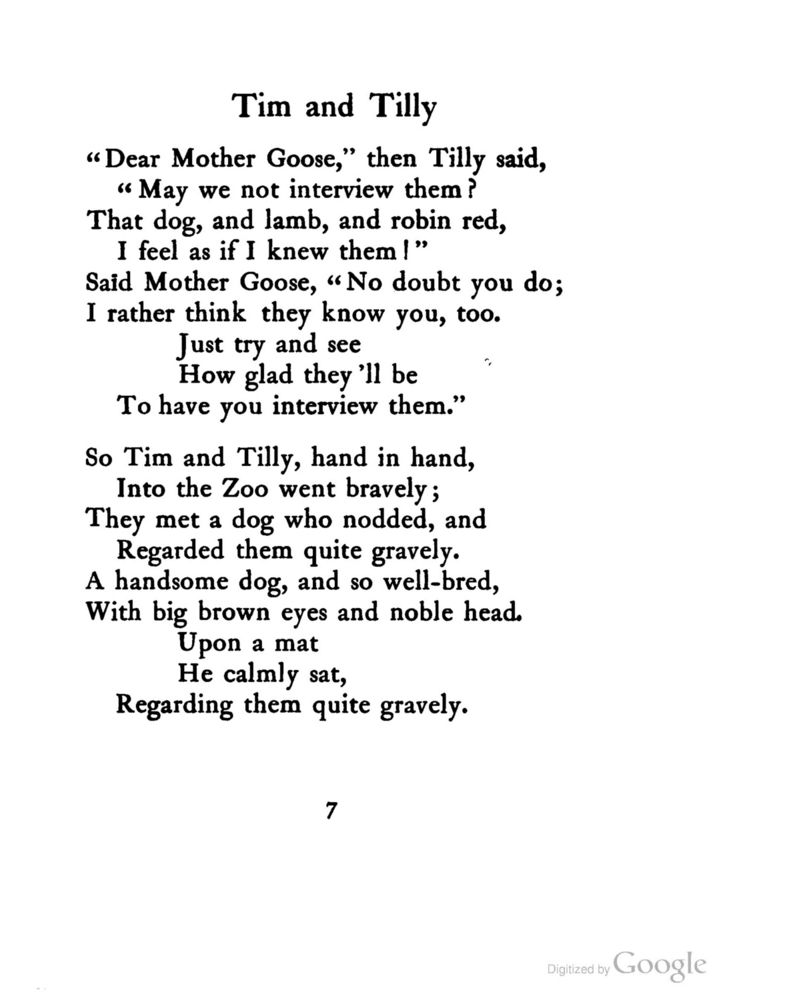 Tim and Tilly

"Dear Mother Goose," then Tilly said,
"May we not interview them?
That dog, and lamb, and robin red,
I feel as if I knew them!"
Said Mother Goose, "No doubt you do;
I rather think they know you, too.
Just try and see
How glad they 'll be
To have you interview them."

So Tim and Tilly, hand in hand,
Into the Zoo went bravely;
They met a dog who nodded, and
Regarded them quite gravely.
A handsome dog, and so well-bred,
With big brown eyes and noble head.
Upon a mat
He calmly sat,
Regarding them quite gravely.

7

Digitized by Google